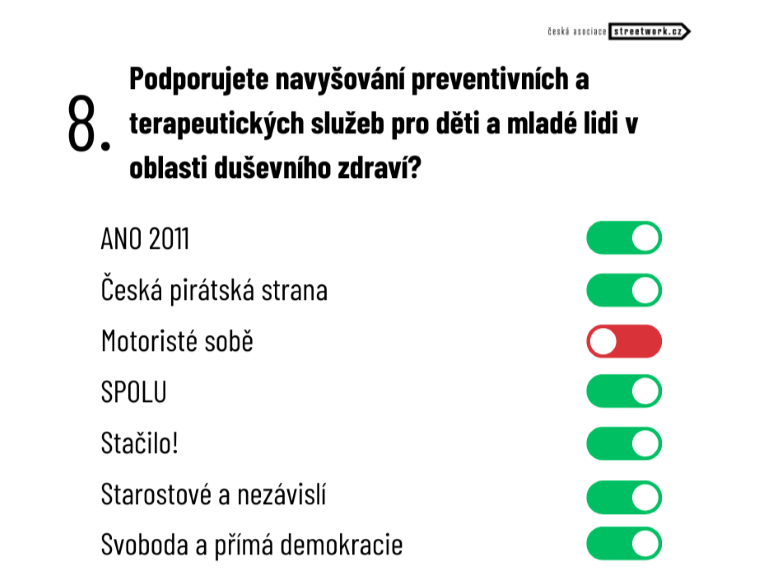 česká asociace streetwork.cz

8. Podporujete navyšování preventivních a terapeutických služeb pro děti a mladé lidi v oblasti duševního zdraví?

ANO 2011

Česká pirátská strana

Motoristé sobě

SPOLU

Stačilo!

Starostové a nezávislí

Svoboda a přímá demokracie